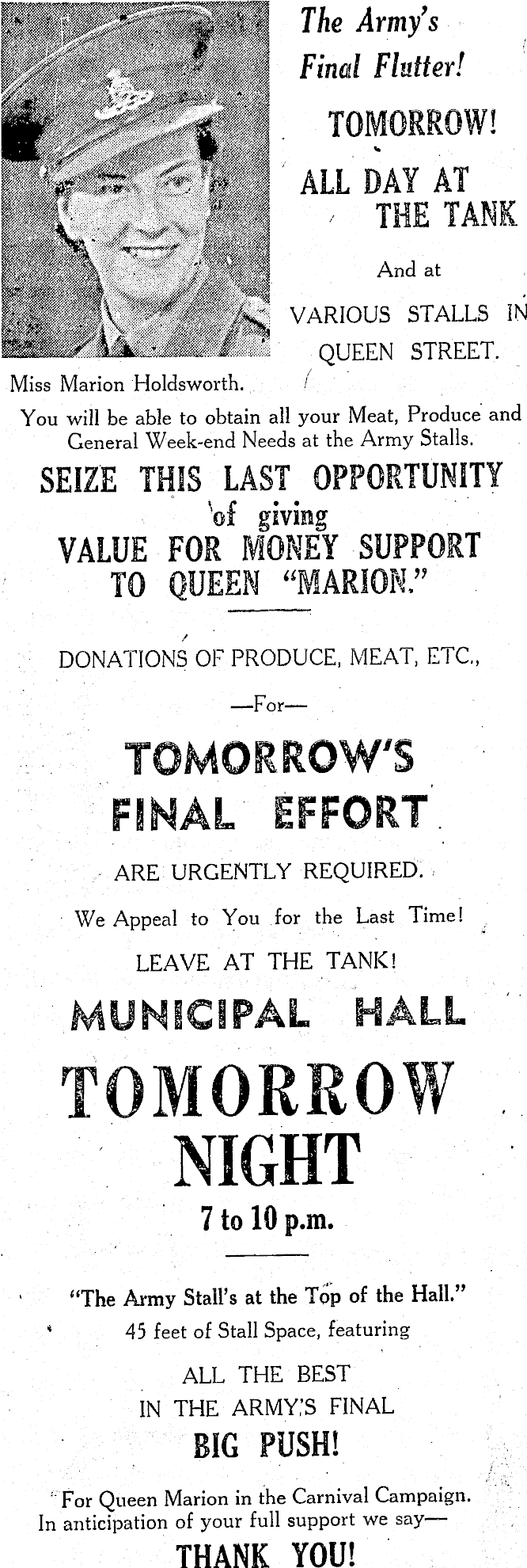 The Army's Final Flutter!

TOMORROW!

ALL DAY AT THE TANK

And at

VARIOUS STALLS IN QUEEN STREET.

Miss Marion Holdsworth.

You will be able to obtain all your Meat, Produce and General Week-end Needs at the Army Stalls.

SEIZE THIS LAST OPPORTUNITY of giving VALUE FOR MONEY SUPPORT TO QUEEN "MARION."

DONATIONS OF PRODUCE, MEAT, ETC.,

—For—

TOMORROW'S FINAL EFFORT

ARE URGENTLY REQUIRED.

We Appeal to You for the Last Time!

LEAVE AT THE TANK!

MUNICIPAL HALL

TOMORROW NIGHT

7 to 10 p.m.

"The Army Stall's at the Top of the Hall."

45 feet of Stall Space, featuring

ALL THE BEST IN THE ARMY'S FINAL

BIG PUSH!

For Queen Marion in the Carnival Campaign.

In anticipation of your full support we say—

THANK YOU!